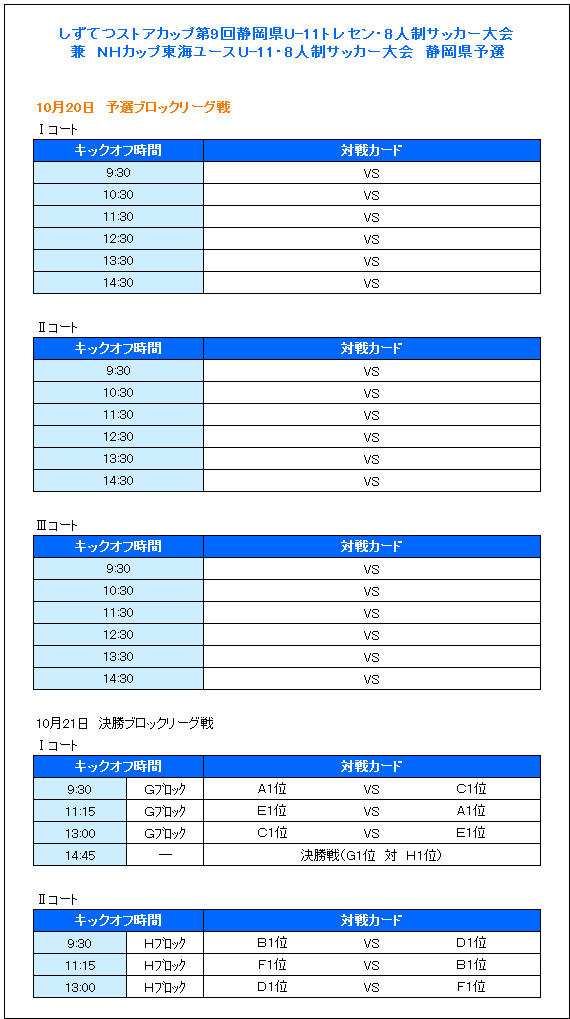 しずてつストアカップ第9回静岡県U-11トレセン・8人制サッカー大会
兼　NHカップ東海ユースU-11・8人制サッカー大会　静岡県予選

10月20日　予選ブロックリーグ戦

Ⅰコート

| キックオフ時間 | 対戦カード |
|---|---|
| 9:30 | VS |
| 10:30 | VS |
| 11:30 | VS |
| 12:30 | VS |
| 13:30 | VS |
| 14:30 | VS |

Ⅱコート

| キックオフ時間 | 対戦カード |
|---|---|
| 9:30 | VS |
| 10:30 | VS |
| 11:30 | VS |
| 12:30 | VS |
| 13:30 | VS |
| 14:30 | VS |

Ⅲコート

| キックオフ時間 | 対戦カード |
|---|---|
| 9:30 | VS |
| 10:30 | VS |
| 11:30 | VS |
| 12:30 | VS |
| 13:30 | VS |
| 14:30 | VS |

10月21日　決勝ブロックリーグ戦

Ⅰコート

| キックオフ時間 | | 対戦カード | | |
|---|---|---|---|---|
| 9:30 | Gブロック | A1位 | VS | C1位 |
| 11:15 | Gブロック | E1位 | VS | A1位 |
| 13:00 | Gブロック | C1位 | VS | E1位 |
| 14:45 | ー | 決勝戦（G1位　対　H1位） | | |

Ⅱコート

| キックオフ時間 | | 対戦カード | | |
|---|---|---|---|---|
| 9:30 | Hブロック | B1位 | VS | D1位 |
| 11:15 | Hブロック | F1位 | VS | B1位 |
| 13:00 | Hブロック | D1位 | VS | F1位 |